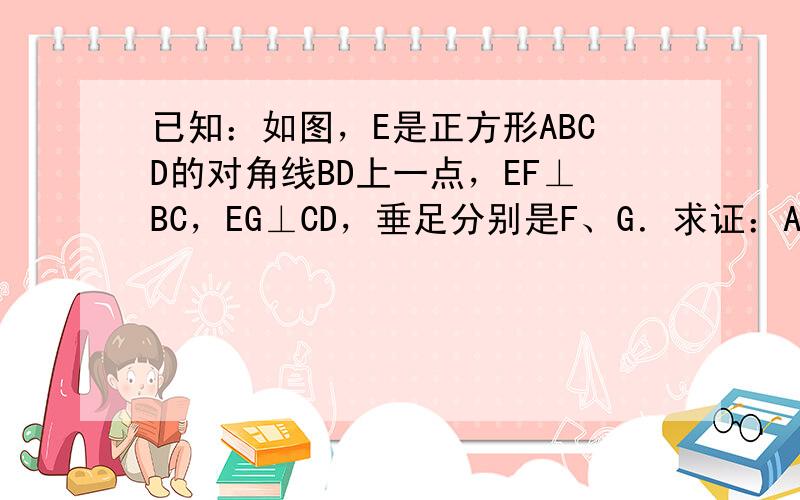 已知：如图，E是正方形ABCD的对角线BD上一点，EF⊥BC，EG⊥CD，垂足分别是F、G．求证：A